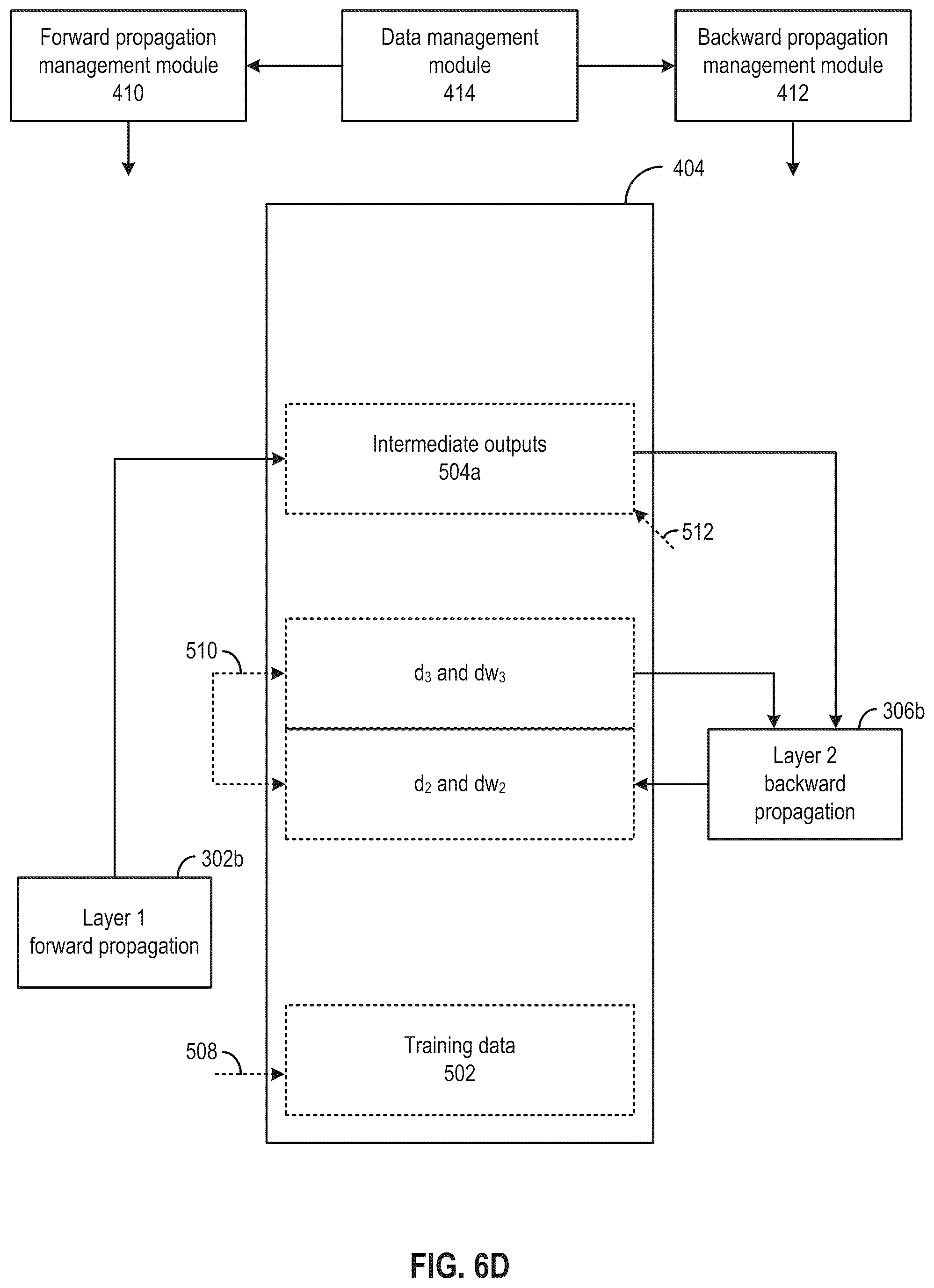 Forward propagation management module 410

Data management module 414

Backward propagation management module 412

404

Intermediate outputs 504a

512

510

$d_3$ and $dw_3$

$d_2$ and $dw_2$

306b

Layer 2 backward propagation

302b

Layer 1 forward propagation

508

Training data 502

FIG. 6D